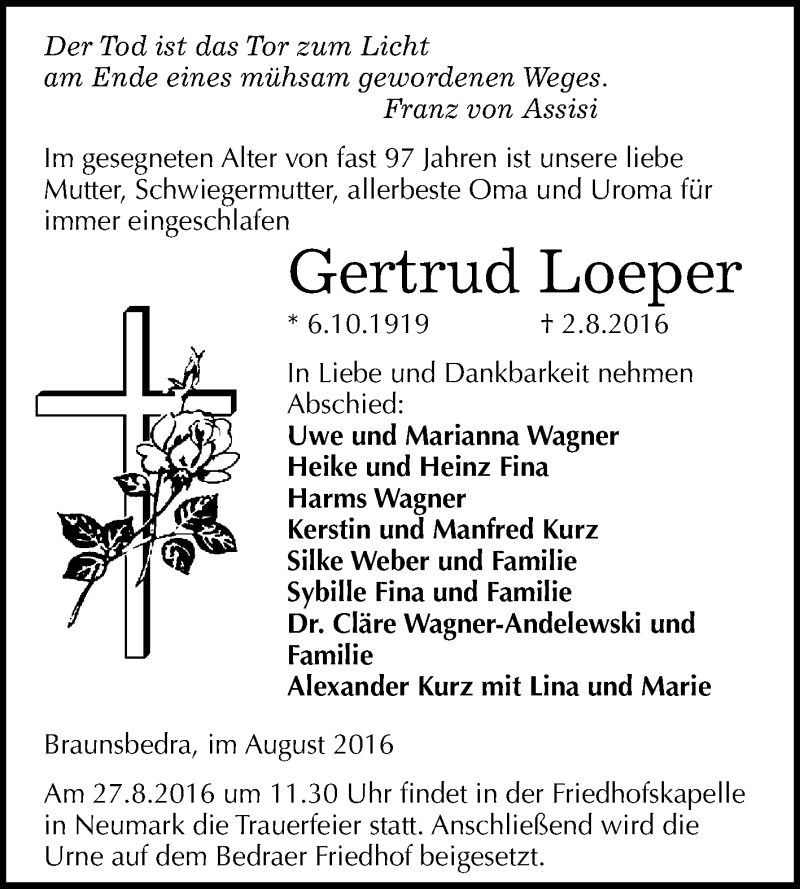 Der Tod ist das Tor zum Licht
am Ende eines mühsam gewordenen Weges.
Franz von Assisi

Im gesegneten Alter von fast 97 Jahren ist unsere liebe Mutter, Schwiegermutter, allerbeste Oma und Uroma für immer eingeschlafen

Gertrud Loeper

* 6.10.1919 † 2.8.2016

In Liebe und Dankbarkeit nehmen Abschied:
Uwe und Marianna Wagner
Heike und Heinz Fina
Harms Wagner
Kerstin und Manfred Kurz
Silke Weber und Familie
Sybille Fina und Familie
Dr. Cläre Wagner-Andelewski und Familie
Alexander Kurz mit Lina und Marie

Braunsbedra, im August 2016

Am 27.8.2016 um 11.30 Uhr findet in der Friedhofskapelle in Neumark die Trauerfeier statt. Anschließend wird die Urne auf dem Bedraer Friedhof beigesetzt.